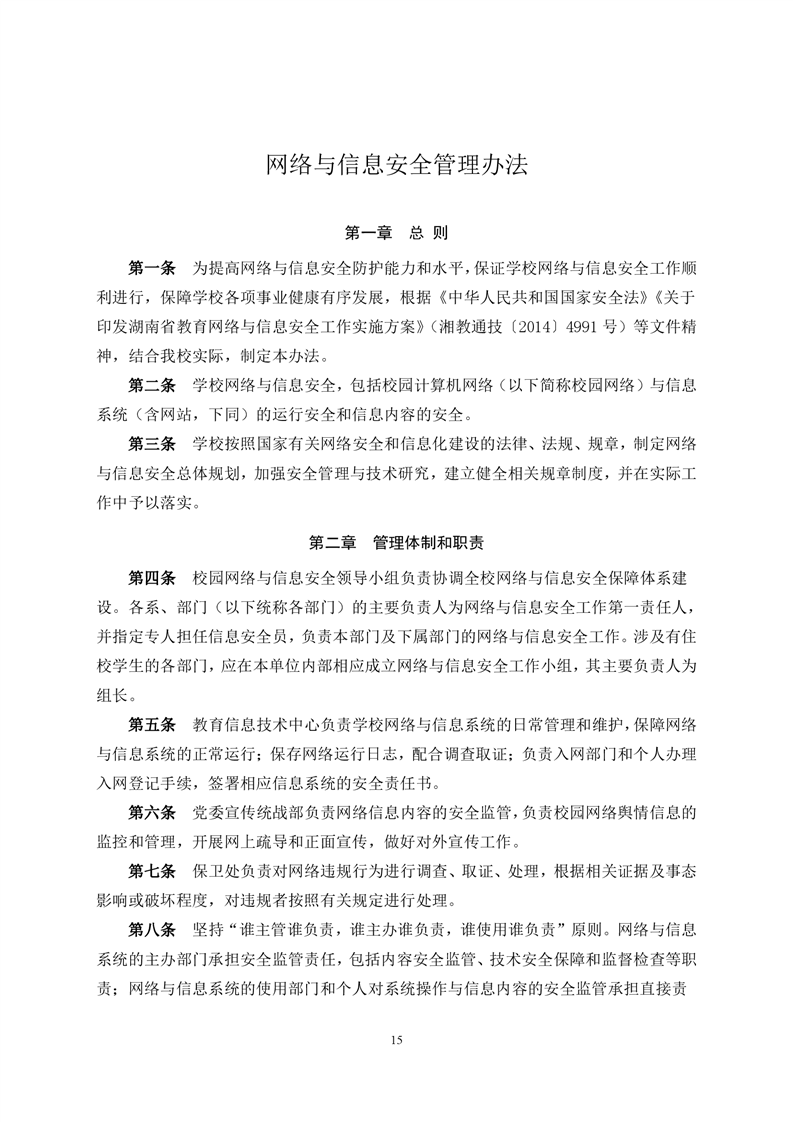 网络与信息安全管理办法

第一章 总 则

第一条 为提高网络与信息安全防护能力和水平，保证学校网络与信息安全工作顺利进行，保障学校各项事业健康有序发展，根据《中华人民共和国国家安全法》《关于印发湖南省教育网络与信息安全工作实施方案》（湘教通技〔2014〕4991 号）等文件精神，结合我校实际，制定本办法。

第二条 学校网络与信息安全，包括校园计算机网络（以下简称校园网络）与信息系统（含网站，下同）的运行安全和信息内容的安全。

第三条 学校按照国家有关网络安全和信息化建设的法律、法规、规章，制定网络与信息安全总体规划，加强安全管理与技术研究，建立健全相关规章制度，并在实际工作中予以落实。

第二章 管理体制和职责

第四条 校园网络与信息安全领导小组负责协调全校网络与信息安全保障体系建设。各系、部门（以下统称各部门）的主要负责人为网络与信息安全工作第一责任人，并指定专人担任信息安全员，负责本部门及下属部门的网络与信息安全工作。涉及有住校学生的各部门，应在本单位内部相应成立网络与信息安全工作小组，其主要负责人为组长。

第五条 教育信息技术中心负责学校网络与信息系统的日常管理和维护，保障网络与信息系统的正常运行；保存网络运行日志，配合调查取证；负责入网部门和个人办理入网登记手续，签署相应信息系统的安全责任书。

第六条 党委宣传统战部负责网络信息内容的安全监管，负责校园网络舆情信息的监控和管理，开展网上疏导和正面宣传，做好对外宣传工作。

第七条 保卫处负责对网络违规行为进行调查、取证、处理，根据相关证据及事态影响或破坏程度，对违规者按照有关规定进行处理。

第八条 坚持“谁主管谁负责，谁主办谁负责，谁使用谁负责”原则。网络与信息系统的主办部门承担安全监管责任，包括内容安全监管、技术安全保障和监督检查等职责；网络与信息系统的使用部门和个人对系统操作与信息内容的安全监管承担直接责

15